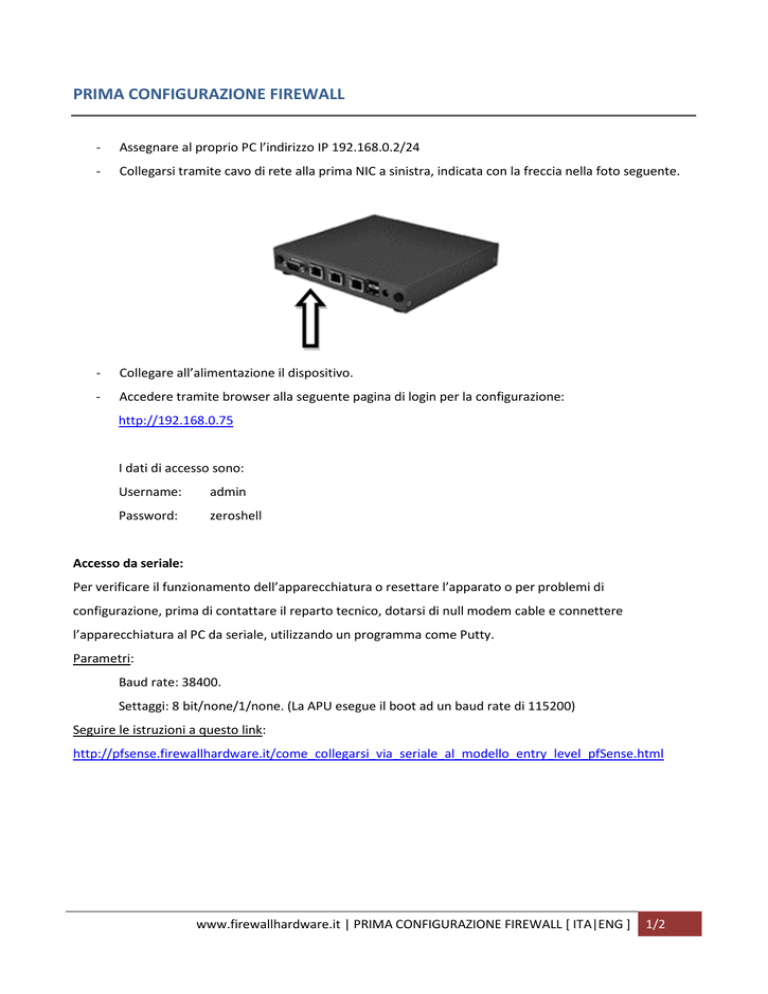 PRIMA CONFIGURAZIONE FIREWALL

- Assegnare al proprio PC l'indirizzo IP 192.168.0.2/24
- Collegarsi tramite cavo di rete alla prima NIC a sinistra, indicata con la freccia nella foto seguente.

- Collegare all'alimentazione il dispositivo.
- Accedere tramite browser alla seguente pagina di login per la configurazione:

http://192.168.0.75

I dati di accesso sono:

Username: admin

Password: zeroshell

Accesso da seriale:
Per verificare il funzionamento dell'apparecchiatura o resettare l'apparato o per problemi di configurazione, prima di contattare il reparto tecnico, dotarsi di null modem cable e connettere l'apparecchiatura al PC da seriale, utilizzando un programma come Putty.

Parametri:

Baud rate: 38400.

Settaggi: 8 bit/none/1/none. (La APU esegue il boot ad un baud rate di 115200)

Seguire le istruzioni a questo link:

http://pfsense.firewallhardware.it/come_collegarsi_via_seriale_al_modello_entry_level_pfSense.html

www.firewallhardware.it | PRIMA CONFIGURAZIONE FIREWALL [ ITA|ENG ] 1/2